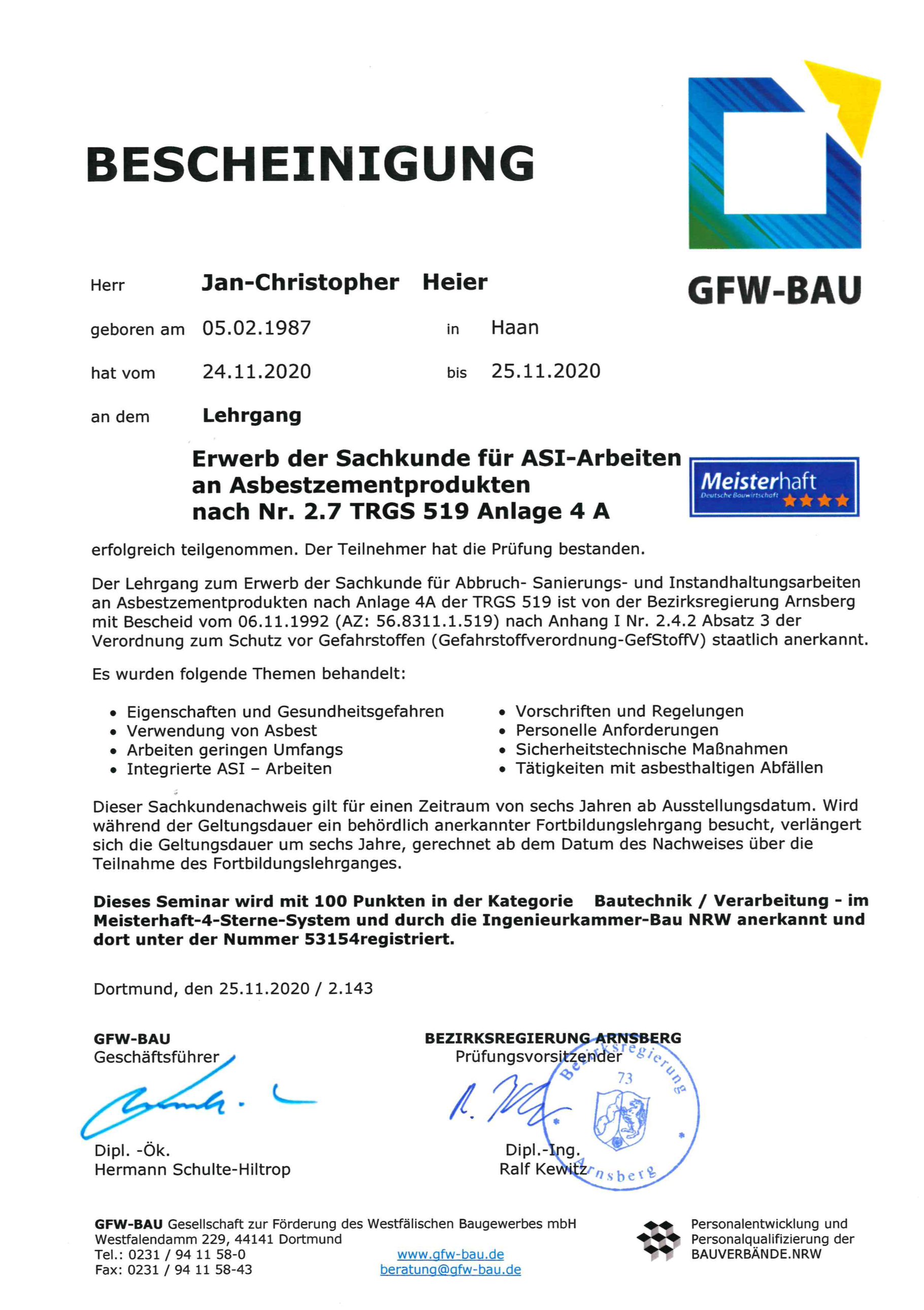 BESCHEINIGUNG

GFW-BAU

Herr Jan-Christopher Heier

geboren am 05.02.1987 in Haan

hat vom 24.11.2020 bis 25.11.2020

an dem Lehrgang

Erwerb der Sachkunde für ASI-Arbeiten an Asbestzementprodukten nach Nr. 2.7 TRGS 519 Anlage 4 A

Meisterhaft
Deutsche Bauwirtschaft

erfolgreich teilgenommen. Der Teilnehmer hat die Prüfung bestanden.

Der Lehrgang zum Erwerb der Sachkunde für Abbruch- Sanierungs- und Instandhaltungsarbeiten an Asbestzementprodukten nach Anlage 4A der TRGS 519 ist von der Bezirksregierung Arnsberg mit Bescheid vom 06.11.1992 (AZ: 56.8311.1.519) nach Anhang I Nr. 2.4.2 Absatz 3 der Verordnung zum Schutz vor Gefahrstoffen (Gefahrstoffverordnung-GefStoffV) staatlich anerkannt.

Es wurden folgende Themen behandelt:

• Eigenschaften und Gesundheitsgefahren
• Verwendung von Asbest
• Arbeiten geringen Umfangs
• Integrierte ASI – Arbeiten

• Vorschriften und Regelungen
• Personelle Anforderungen
• Sicherheitstechnische Maßnahmen
• Tätigkeiten mit asbesthaltigen Abfällen

Dieser Sachkundenachweis gilt für einen Zeitraum von sechs Jahren ab Ausstellungsdatum. Wird während der Geltungsdauer ein behördlich anerkannter Fortbildungslehrgang besucht, verlängert sich die Geltungsdauer um sechs Jahre, gerechnet ab dem Datum des Nachweises über die Teilnahme des Fortbildungslehrganges.

Dieses Seminar wird mit 100 Punkten in der Kategorie Bautechnik / Verarbeitung - im Meisterhaft-4-Sterne-System und durch die Ingenieurkammer-Bau NRW anerkannt und dort unter der Nummer 53154registriert.

Dortmund, den 25.11.2020 / 2.143

GFW-BAU
Geschäftsführer

Dipl. -Ök.
Hermann Schulte-Hiltrop

BEZIRKSREGIERUNG ARNSBERG
Prüfungsvorsitzender

Bezirksregierung 73 Arnsberg

Dipl.-Ing.
Ralf Kewitz

GFW-BAU Gesellschaft zur Förderung des Westfälischen Baugewerbes mbH
Westfalendamm 229, 44141 Dortmund
Tel.: 0231 / 94 11 58-0
Fax: 0231 / 94 11 58-43

www.gfw-bau.de
beratung@gfw-bau.de

Personalentwicklung und Personalqualifizierung der BAUVERBÄNDE.NRW